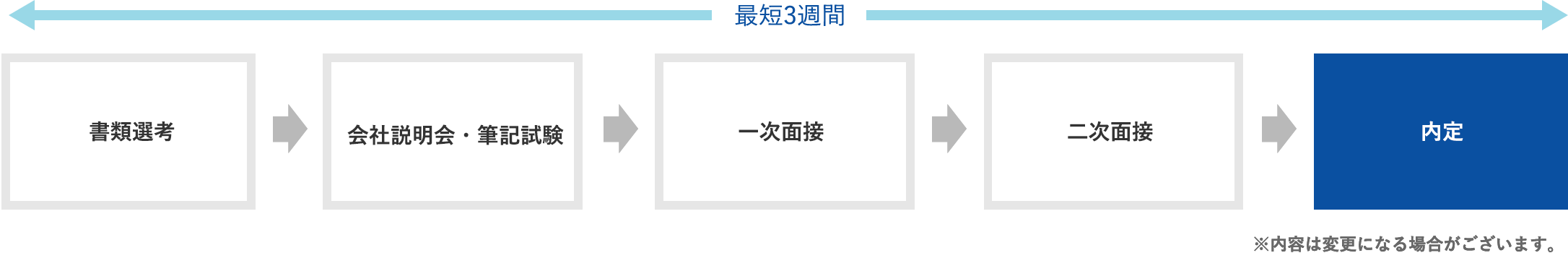 最短3週間

書類選考

会社説明会・筆記試験

一次面接

二次面接

内定

※内容は変更になる場合がございます。